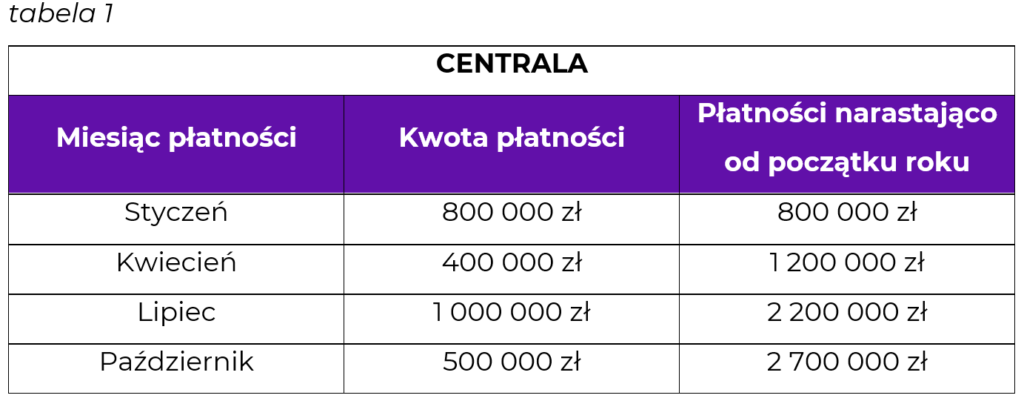 tabela 1

| CENTRALA | | |
|---|---|---|
| Miesiąc płatności | Kwota płatności | Płatności narastająco od początku roku |
| Styczeń | 800 000 zł | 800 000 zł |
| Kwiecień | 400 000 zł | 1 200 000 zł |
| Lipiec | 1 000 000 zł | 2 200 000 zł |
| Październik | 500 000 zł | 2 700 000 zł |